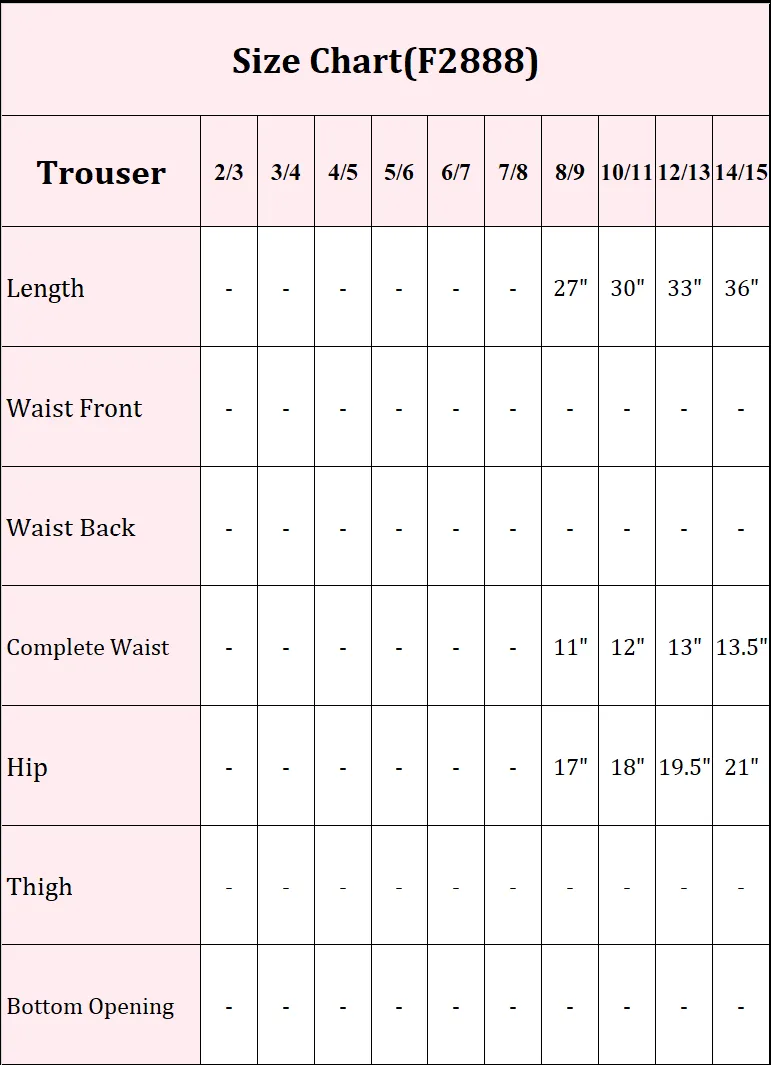 Size Chart(F2888)

| Trouser | 2/3 | 3/4 | 4/5 | 5/6 | 6/7 | 7/8 | 8/9 | 10/11 | 12/13 | 14/15 |
|---|---|---|---|---|---|---|---|---|---|---|
| Length | - | - | - | - | - | - | 27" | 30" | 33" | 36" |
| Waist Front | - | - | - | - | - | - | - | - | - | - |
| Waist Back | - | - | - | - | - | - | - | - | - | - |
| Complete Waist | - | - | - | - | - | - | 11" | 12" | 13" | 13.5" |
| Hip | - | - | - | - | - | - | 17" | 18" | 19.5" | 21" |
| Thigh | - | - | - | - | - | - | - | - | - | - |
| Bottom Opening | - | - | - | - | - | - | - | - | - | - |